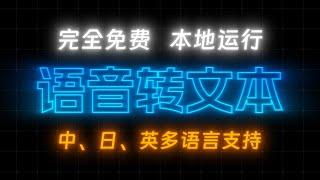 完全免费 本地运行

语音转文本

中、日、英多语言支持